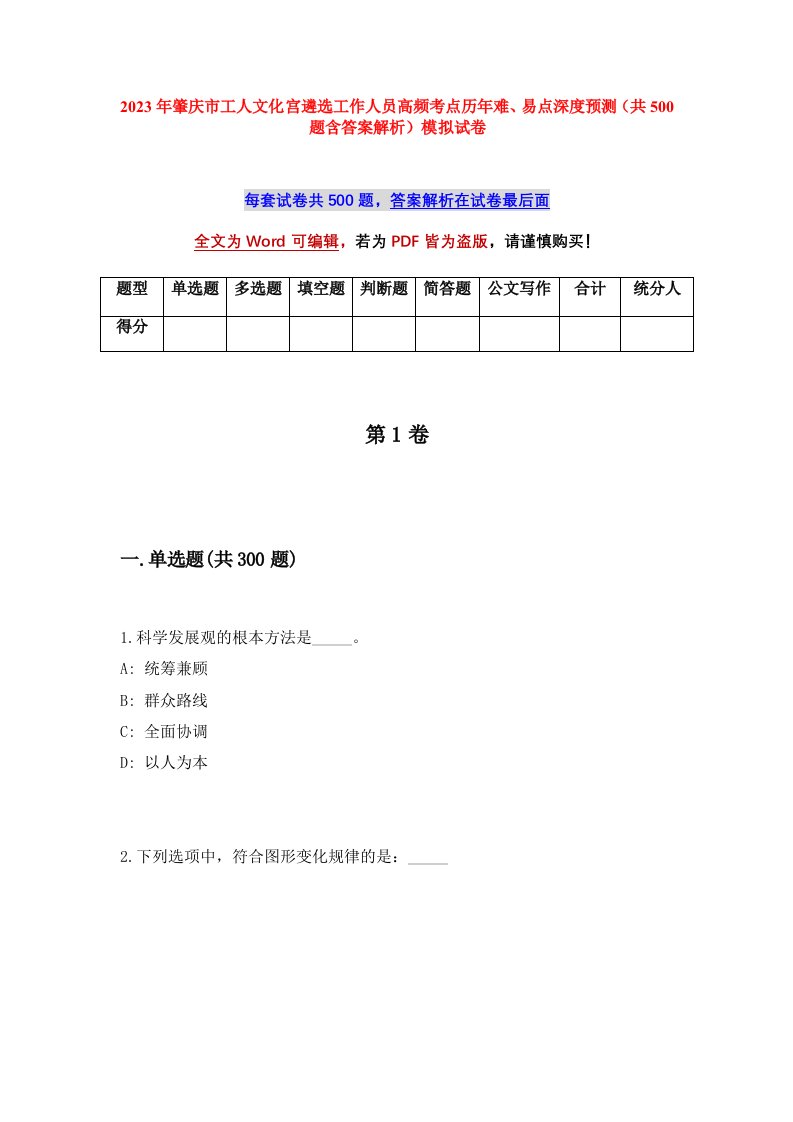 2023年肇庆市工人文化宫遴选工作人员高频考点历年难、易点深度预测（共500题含答案解析）模拟试卷

每套试卷共500题，答案解析在试卷最后面

全文为Word可编辑，若为PDF皆为盗版，请谨慎购买！

| 题型 | 单选题 | 多选题 | 填空题 | 判断题 | 简答题 | 公文写作 | 合计 | 统分人 |
|---|---|---|---|---|---|---|---|---|
| 得分 | | | | | | | | |

第1卷

一.单选题(共300题)

1.科学发展观的根本方法是_____。

A: 统筹兼顾

B: 群众路线

C: 全面协调

D: 以人为本

2.下列选项中，符合图形变化规律的是：_____